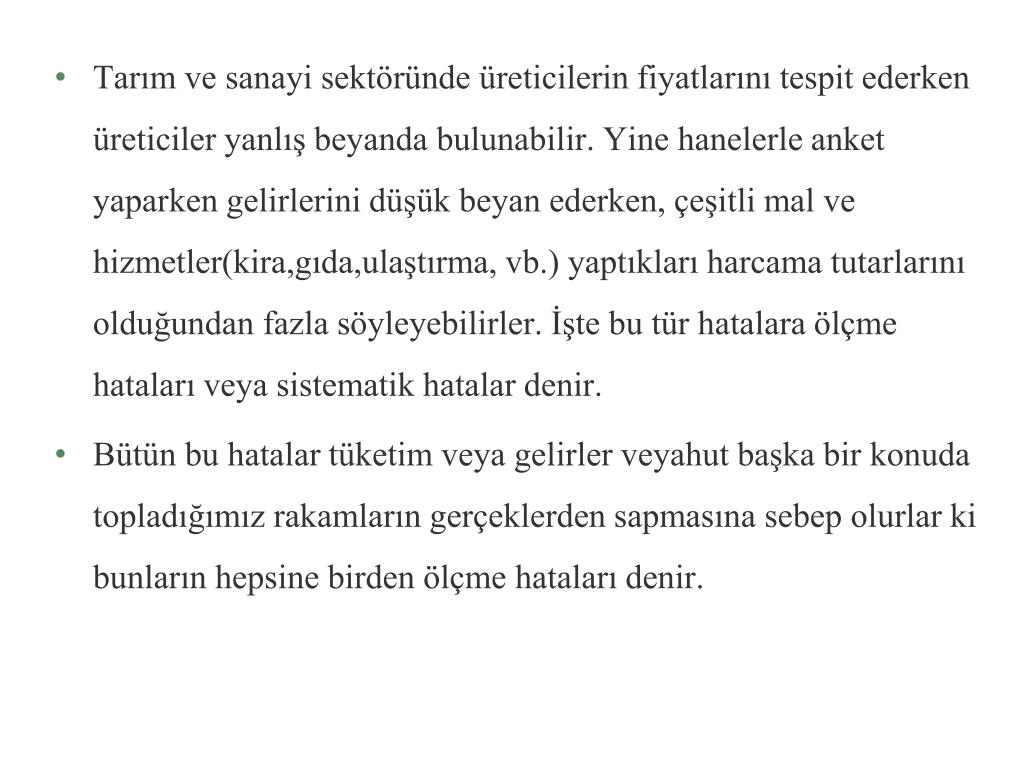 • Tarım ve sanayi sektöründe üreticilerin fiyatlarını tespit ederken üreticiler yanlış beyanda bulunabilir. Yine hanelerle anket yaparken gelirlerini düşük beyan ederken, çeşitli mal ve hizmetler(kira,gıda,ulaştırma, vb.) yaptıkları harcama tutarlarını olduğundan fazla söyleyebilirler. İşte bu tür hatalara ölçme hataları veya sistematik hatalar denir.

• Bütün bu hatalar tüketim veya gelirler veyahut başka bir konuda topladığımız rakamların gerçeklerden sapmasına sebep olurlar ki bunların hepsine birden ölçme hataları denir.